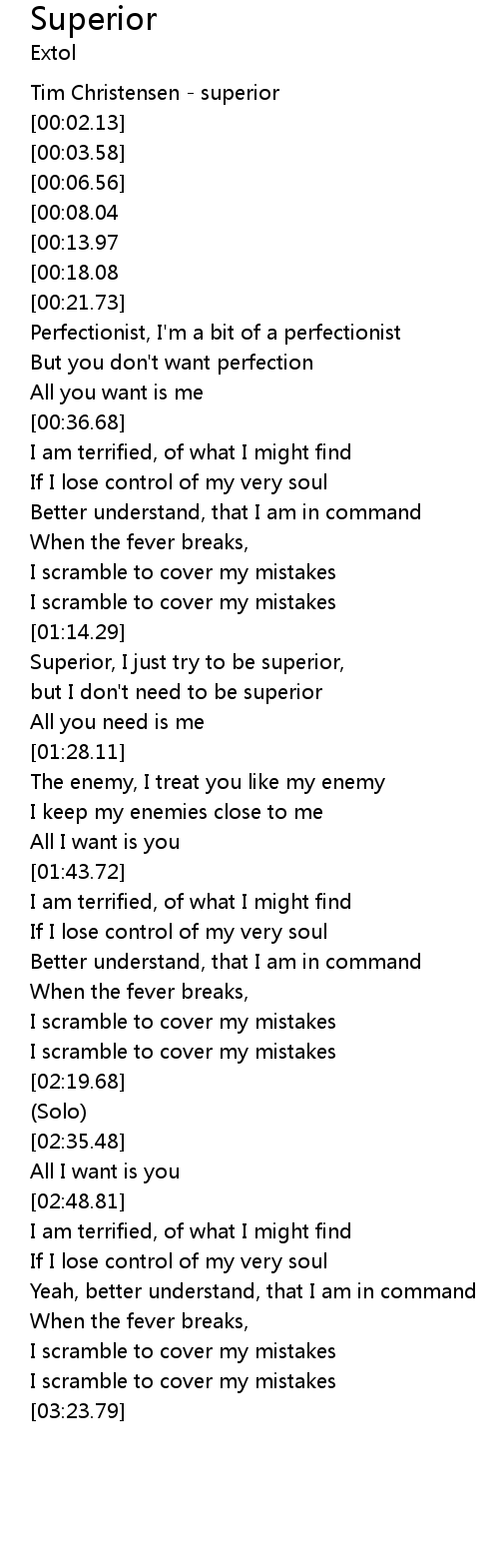 Superior
Extol

Tim Christensen - superior
[00:02.13]
[00:03.58]
[00:06.56]
[00:08.04
[00:13.97
[00:18.08
[00:21.73]
Perfectionist, I'm a bit of a perfectionist
But you don't want perfection
All you want is me
[00:36.68]
I am terrified, of what I might find
If I lose control of my very soul
Better understand, that I am in command
When the fever breaks,
I scramble to cover my mistakes
I scramble to cover my mistakes
[01:14.29]
Superior, I just try to be superior,
but I don't need to be superior
All you need is me
[01:28.11]
The enemy, I treat you like my enemy
I keep my enemies close to me
All I want is you
[01:43.72]
I am terrified, of what I might find
If I lose control of my very soul
Better understand, that I am in command
When the fever breaks,
I scramble to cover my mistakes
I scramble to cover my mistakes
[02:19.68]
(Solo)
[02:35.48]
All I want is you
[02:48.81]
I am terrified, of what I might find
If I lose control of my very soul
Yeah, better understand, that I am in command
When the fever breaks,
I scramble to cover my mistakes
I scramble to cover my mistakes
[03:23.79]